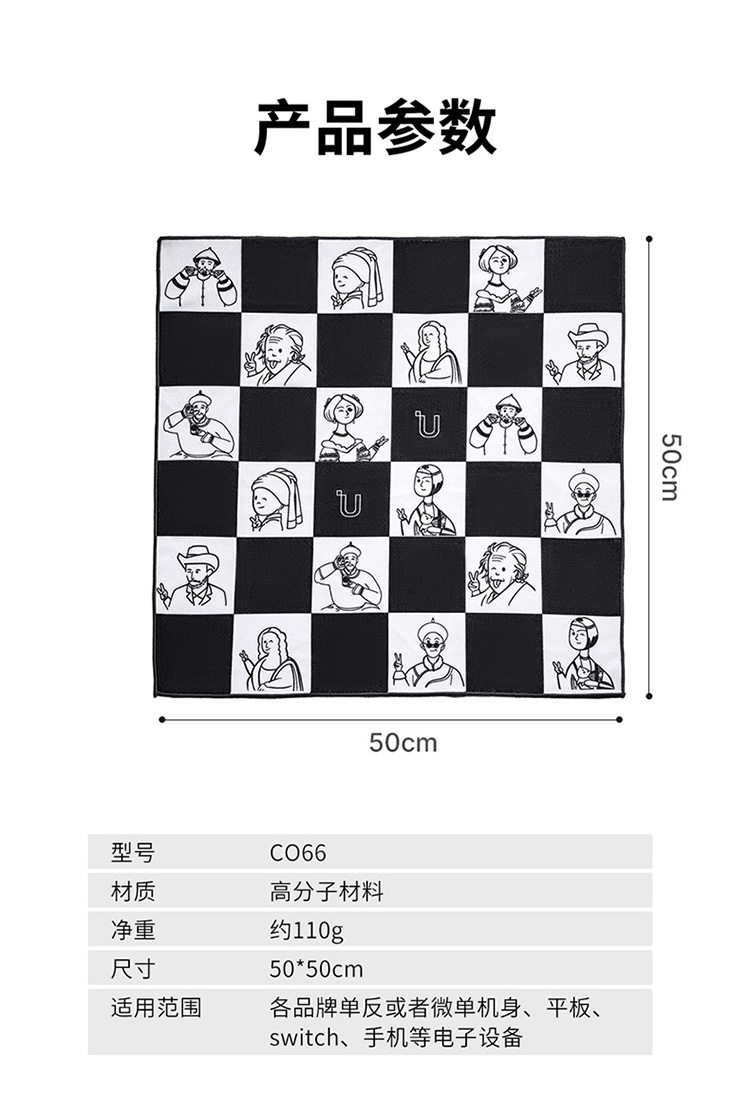 产品参数

50cm

50cm

型号
CO66

材质
高分子材料

净重
约110g

尺寸
50*50cm

适用范围
各品牌单反或者微单机身、平板、switch、手机等电子设备